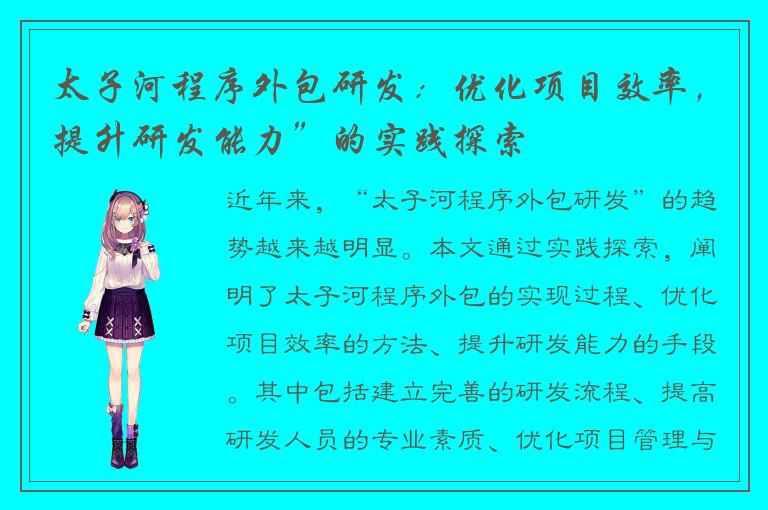 太子河程序外包研发：优化项目效率，提升研发能力”的实践探索

近年来，“太子河程序外包研发”的趋势越来越明显。本文通过实践探索，阐明了太子河程序外包的实现过程、优化项目效率的方法、提升研发能力的手段。其中包括建立完善的研发流程、提高研发人员的专业素质、优化项目管理与